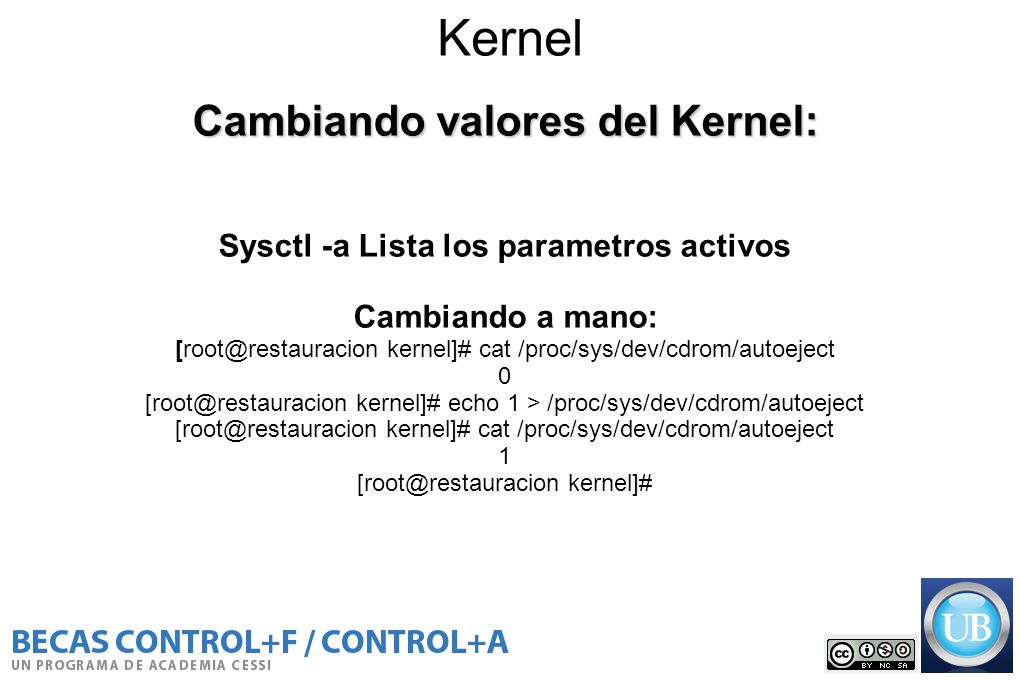 Kernel

Cambiando valores del Kernel:

Sysctl -a Lista los parametros activos

Cambiando a mano:
[root@restauracion kernel]# cat /proc/sys/dev/cdrom/autoeject
0
[root@restauracion kernel]# echo 1 > /proc/sys/dev/cdrom/autoeject
[root@restauracion kernel]# cat /proc/sys/dev/cdrom/autoeject
1
[root@restauracion kernel]#

BECAS CONTROL+F / CONTROL+A
UN PROGRAMA DE ACADEMIA CESSI

BY NC SA

UB